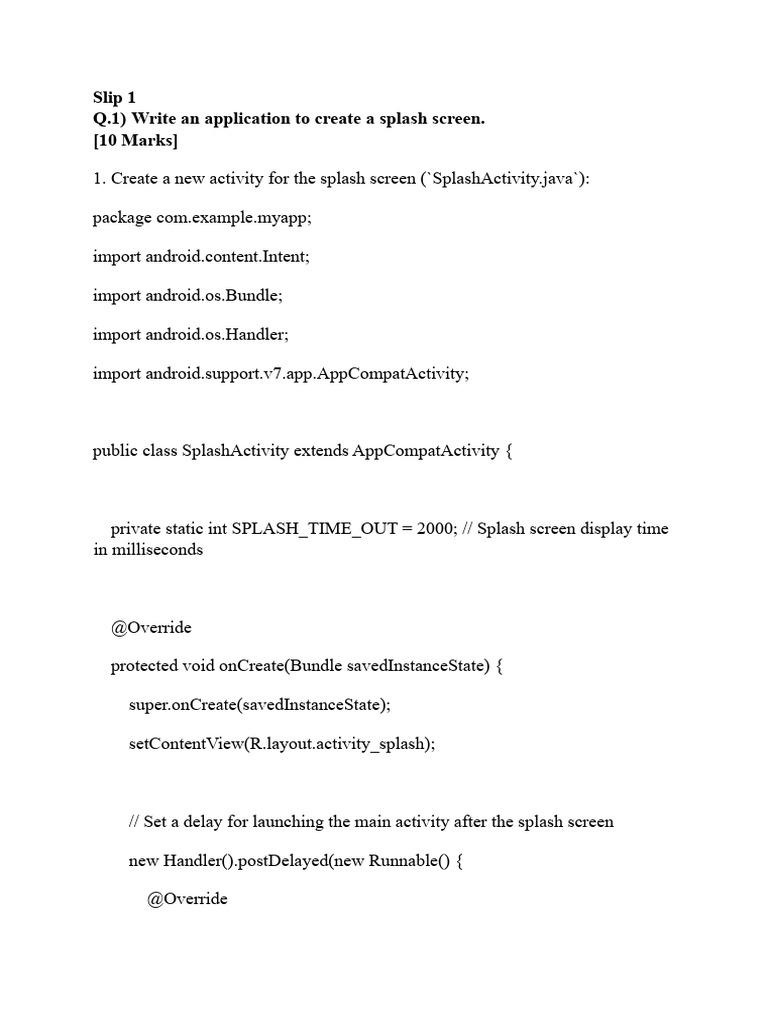 Slip 1
Q.1) Write an application to create a splash screen.
[10 Marks]

1. Create a new activity for the splash screen (`SplashActivity.java`):

package com.example.myapp;

import android.content.Intent;

import android.os.Bundle;

import android.os.Handler;

import android.support.v7.app.AppCompatActivity;

public class SplashActivity extends AppCompatActivity {

private static int SPLASH_TIME_OUT = 2000; // Splash screen display time in milliseconds

@Override

protected void onCreate(Bundle savedInstanceState) {

super.onCreate(savedInstanceState);

setContentView(R.layout.activity_splash);

// Set a delay for launching the main activity after the splash screen

new Handler().postDelayed(new Runnable() {

@Override